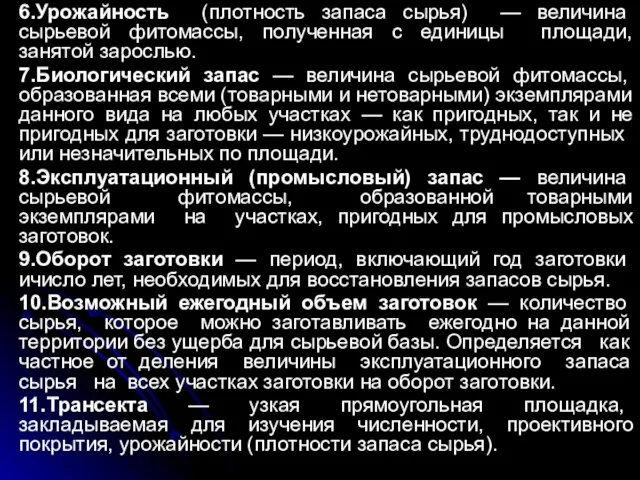 6.Урожайность (плотность запаса сырья) — величина сырьевой фитомассы, полученная с единицы площади, занятой зарослью.

7.Биологический запас — величина сырьевой фитомассы, образованная всеми (товарными и нетоварными) экземплярами данного вида на любых участках — как пригодных, так и не пригодных для заготовки — низкоурожайных, труднодоступных или незначительных по площади.

8.Эксплуатационный (промысловый) запас — величина сырьевой фитомассы, образованной товарными экземплярами на участках, пригодных для промысловых заготовок.

9.Оборот заготовки — период, включающий год заготовки ичисло лет, необходимых для восстановления запасов сырья.

10.Возможный ежегодный объем заготовок — количество сырья, которое можно заготавливать ежегодно на данной территории без ущерба для сырьевой базы. Определяется как частное от деления величины эксплуатационного запаса сырья на всех участках заготовки на оборот заготовки.

11.Трансекта — узкая прямоугольная площадка, закладываемая для изучения численности, проективного покрытия, урожайности (плотности запаса сырья).